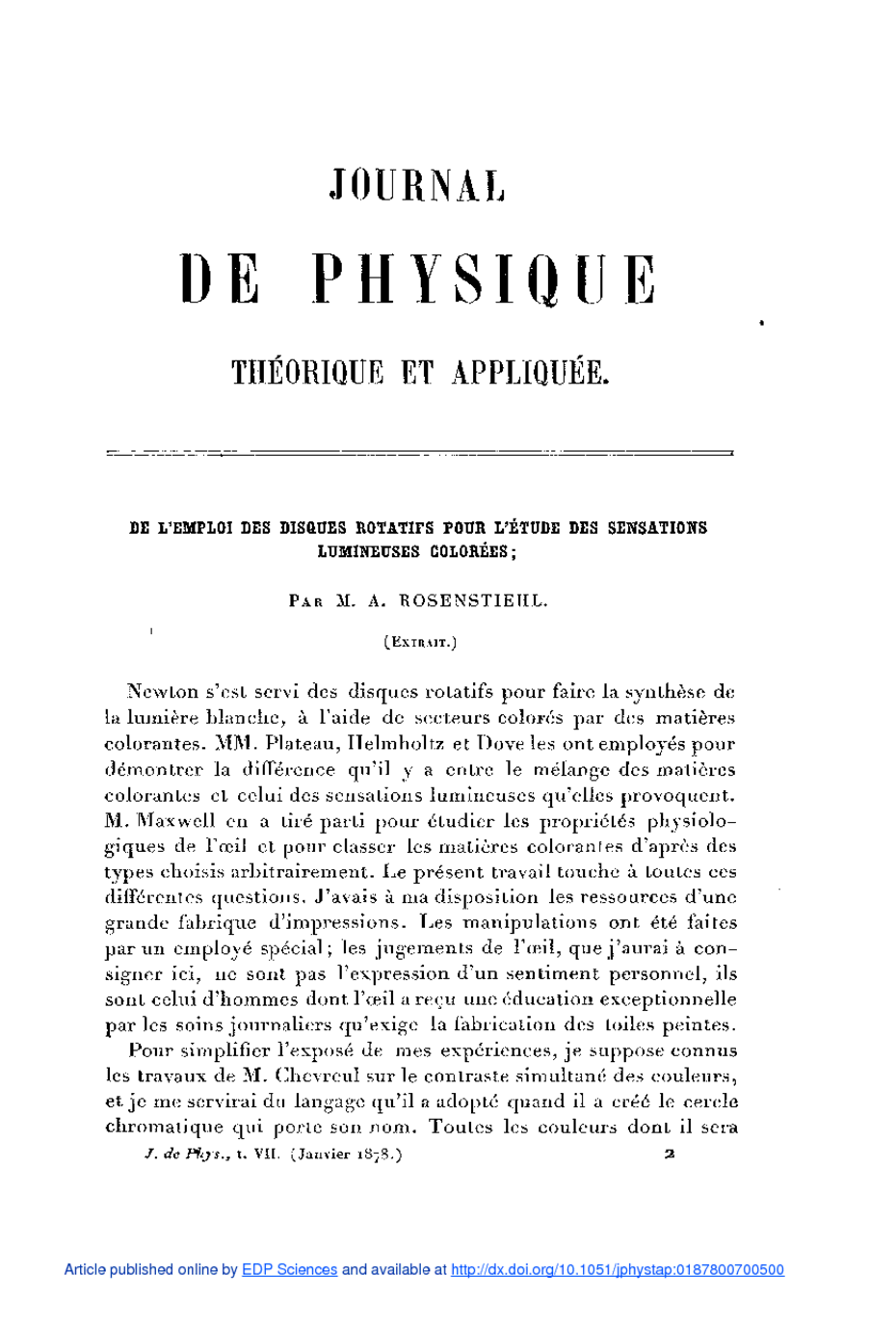 JOURNAL

DE PHYSIQUE

THÉORIQUE ET APPLIQUÉE.

DE L'EMPLOI DES DISQUES ROTATIFS POUR L'ÉTUDE DES SENSATIONS LUMINEUSES COLORÉES;

PAR M. A. ROSENSTIEHL.

(EXTRAIT.)

Newton s'est servi des disques rotatifs pour faire la synthèse de la lumière blanche, à l'aide de secteurs colorés par des matières colorantes. MM. Plateau, Helmholtz et Dove les ont employés pour démontrer la différence qu'il y a entre le mélange des matières colorantes et celui des sensations lumineuses qu'elles provoquent. M. Maxwell en a tiré parti pour étudier les propriétés physiologiques de l'œil et pour classer les matières colorantes d'après des types choisis arbitrairement. Le présent travail touche à toutes ces différentes questions. J'avais à ma disposition les ressources d'une grande fabrique d'impressions. Les manipulations ont été faites par un employé spécial; les jugements de l'œil, que j'aurai à consigner ici, ne sont pas l'expression d'un sentiment personnel, ils sont celui d'hommes dont l'œil a reçu une éducation exceptionnelle par les soins journaliers qu'exige la fabrication des toiles peintes.

Pour simplifier l'exposé de mes expériences, je suppose connus les travaux de M. Chevreul sur le contraste simultané des couleurs, et je me servirai du langage qu'il a adopté quand il a créé le cercle chromatique qui porte son nom. Toutes les couleurs dont il sera

J. de Phys., t. VII. (Janvier 1878.) 2

Article published online by EDP Sciences and available at http://dx.doi.org/10.1051/jphystap:0187800700500